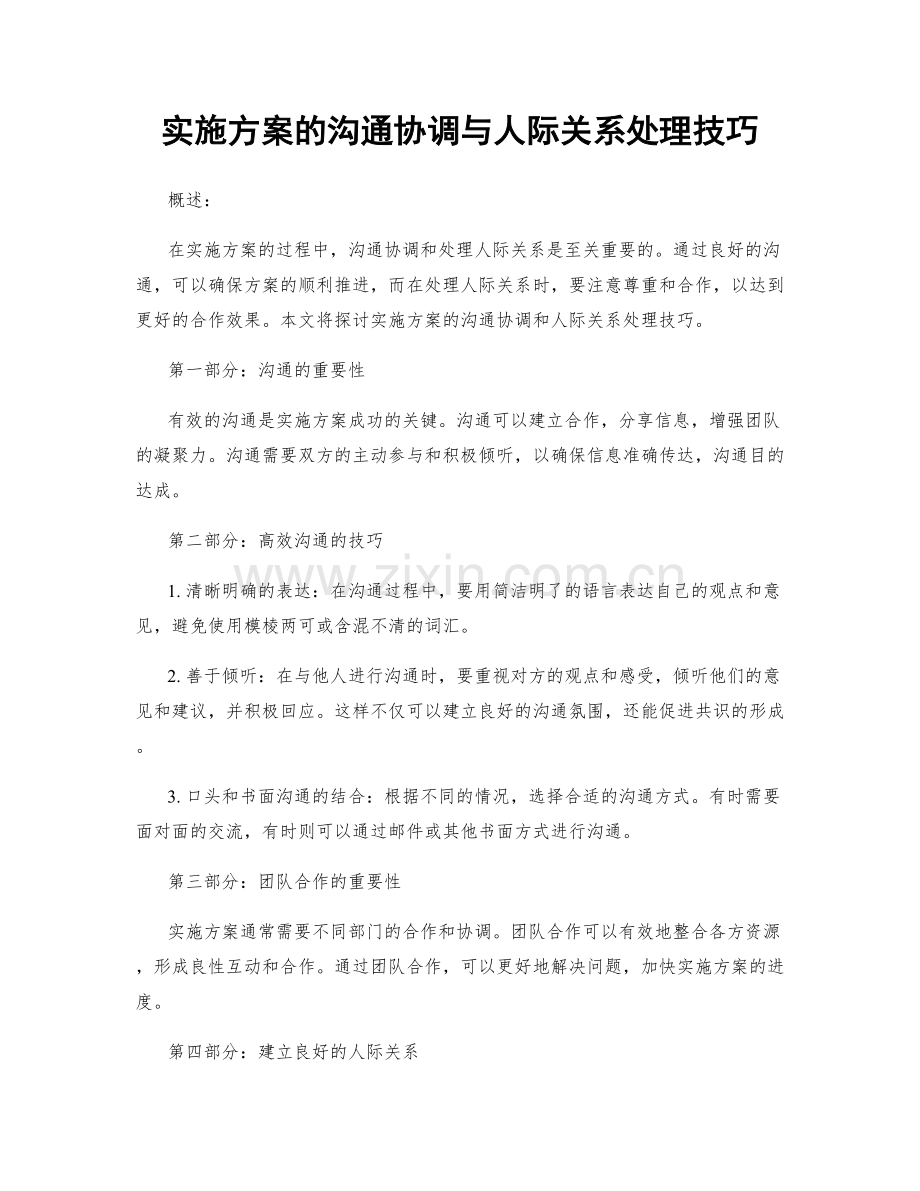 实施方案的沟通协调与人际关系处理技巧

概述：

在实施方案的过程中，沟通协调和处理人际关系是至关重要的。通过良好的沟通，可以确保方案的顺利推进，而在处理人际关系时，要注意尊重和合作，以达到更好的合作效果。本文将探讨实施方案的沟通协调和人际关系处理技巧。

第一部分：沟通的重要性

有效的沟通是实施方案成功的关键。沟通可以建立合作，分享信息，增强团队的凝聚力。沟通需要双方的主动参与和积极倾听，以确保信息准确传达，沟通目的达成。

第二部分：高效沟通的技巧

1. 清晰明确的表达：在沟通过程中，要用简洁明了的语言表达自己的观点和意见，避免使用模棱两可或含混不清的词汇。

2. 善于倾听：在与他人进行沟通时，要重视对方的观点和感受，倾听他们的意见和建议，并积极回应。这样不仅可以建立良好的沟通氛围，还能促进共识的形成。

3. 口头和书面沟通的结合：根据不同的情况，选择合适的沟通方式。有时需要面对面的交流，有时则可以通过邮件或其他书面方式进行沟通。

第三部分：团队合作的重要性

实施方案通常需要不同部门的合作和协调。团队合作可以有效地整合各方资源，形成良性互动和合作。通过团队合作，可以更好地解决问题，加快实施方案的进度。

第四部分：建立良好的人际关系

www.zixin.com.cn